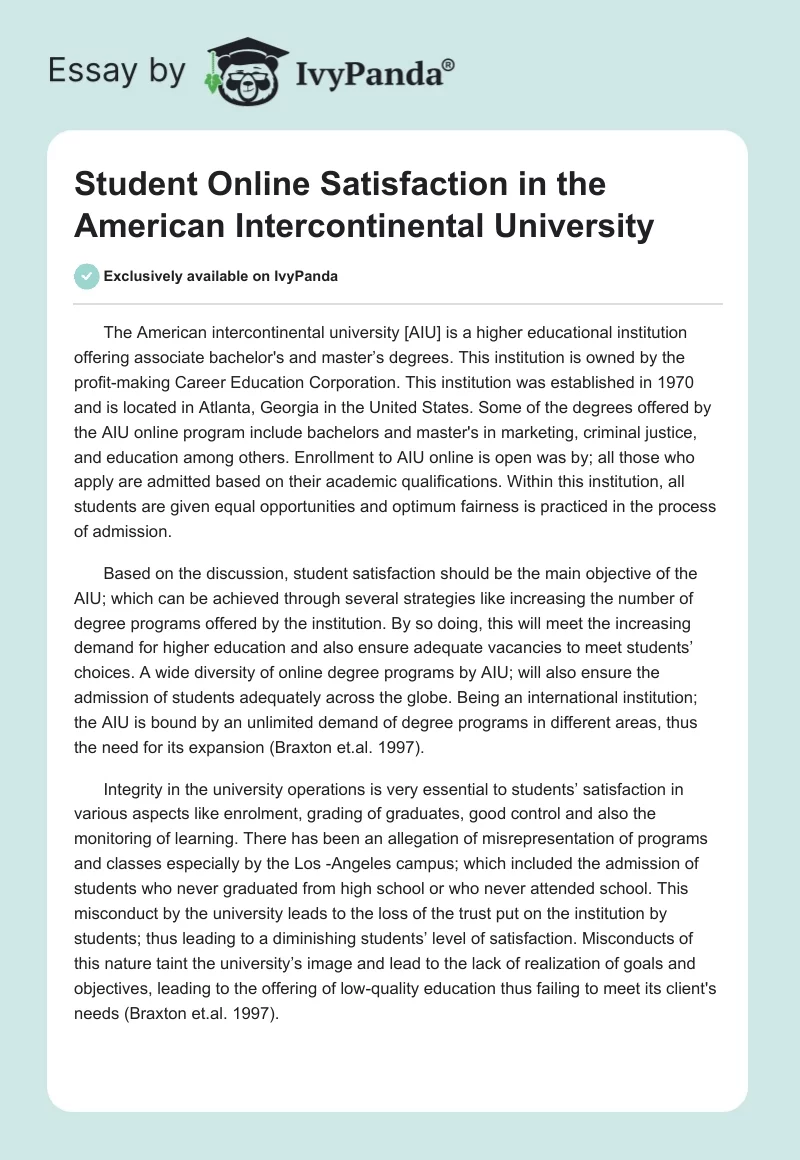 Essay by IvyPanda®

Student Online Satisfaction in the American Intercontinental University

Exclusively available on IvyPanda

The American intercontinental university [AIU] is a higher educational institution offering associate bachelor's and master's degrees. This institution is owned by the profit-making Career Education Corporation. This institution was established in 1970 and is located in Atlanta, Georgia in the United States. Some of the degrees offered by the AIU online program include bachelors and master's in marketing, criminal justice, and education among others. Enrollment to AIU online is open was by; all those who apply are admitted based on their academic qualifications. Within this institution, all students are given equal opportunities and optimum fairness is practiced in the process of admission.

Based on the discussion, student satisfaction should be the main objective of the AIU; which can be achieved through several strategies like increasing the number of degree programs offered by the institution. By so doing, this will meet the increasing demand for higher education and also ensure adequate vacancies to meet students' choices. A wide diversity of online degree programs by AIU; will also ensure the admission of students adequately across the globe. Being an international institution; the AIU is bound by an unlimited demand of degree programs in different areas, thus the need for its expansion (Braxton et.al. 1997).

Integrity in the university operations is very essential to students' satisfaction in various aspects like enrolment, grading of graduates, good control and also the monitoring of learning. There has been an allegation of misrepresentation of programs and classes especially by the Los -Angeles campus; which included the admission of students who never graduated from high school or who never attended school. This misconduct by the university leads to the loss of the trust put on the institution by students; thus leading to a diminishing students' level of satisfaction. Misconducts of this nature taint the university's image and lead to the lack of realization of goals and objectives, leading to the offering of low-quality education thus failing to meet its client's needs (Braxton et.al. 1997).